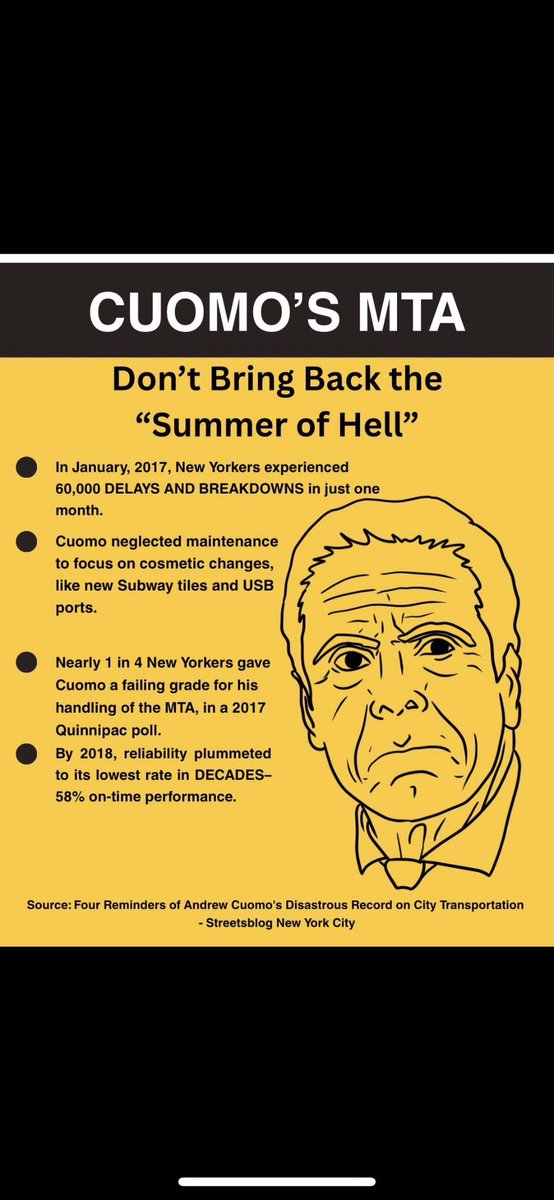 CUOMO'S MTA

Don't Bring Back the "Summer of Hell"

In January, 2017, New Yorkers experienced 60,000 DELAYS AND BREAKDOWNS in just one month.

Cuomo neglected maintenance to focus on cosmetic changes, like new Subway tiles and USB ports.

Nearly 1 in 4 New Yorkers gave Cuomo a failing grade for his handling of the MTA, in a 2017 Quinnipac poll.

By 2018, reliability plummeted to its lowest rate in DECADES– 58% on-time performance.

Source: Four Reminders of Andrew Cuomo's Disastrous Record on City Transportation - Streetsblog New York City